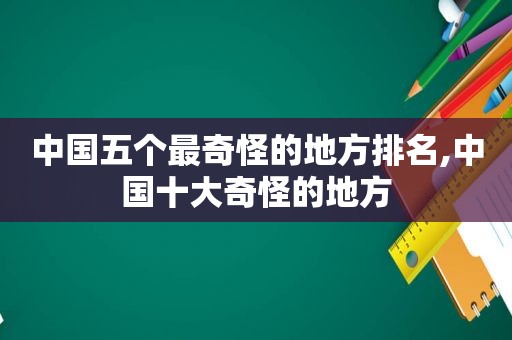 中国五个最奇怪的地方排名,中国十大奇怪的地方